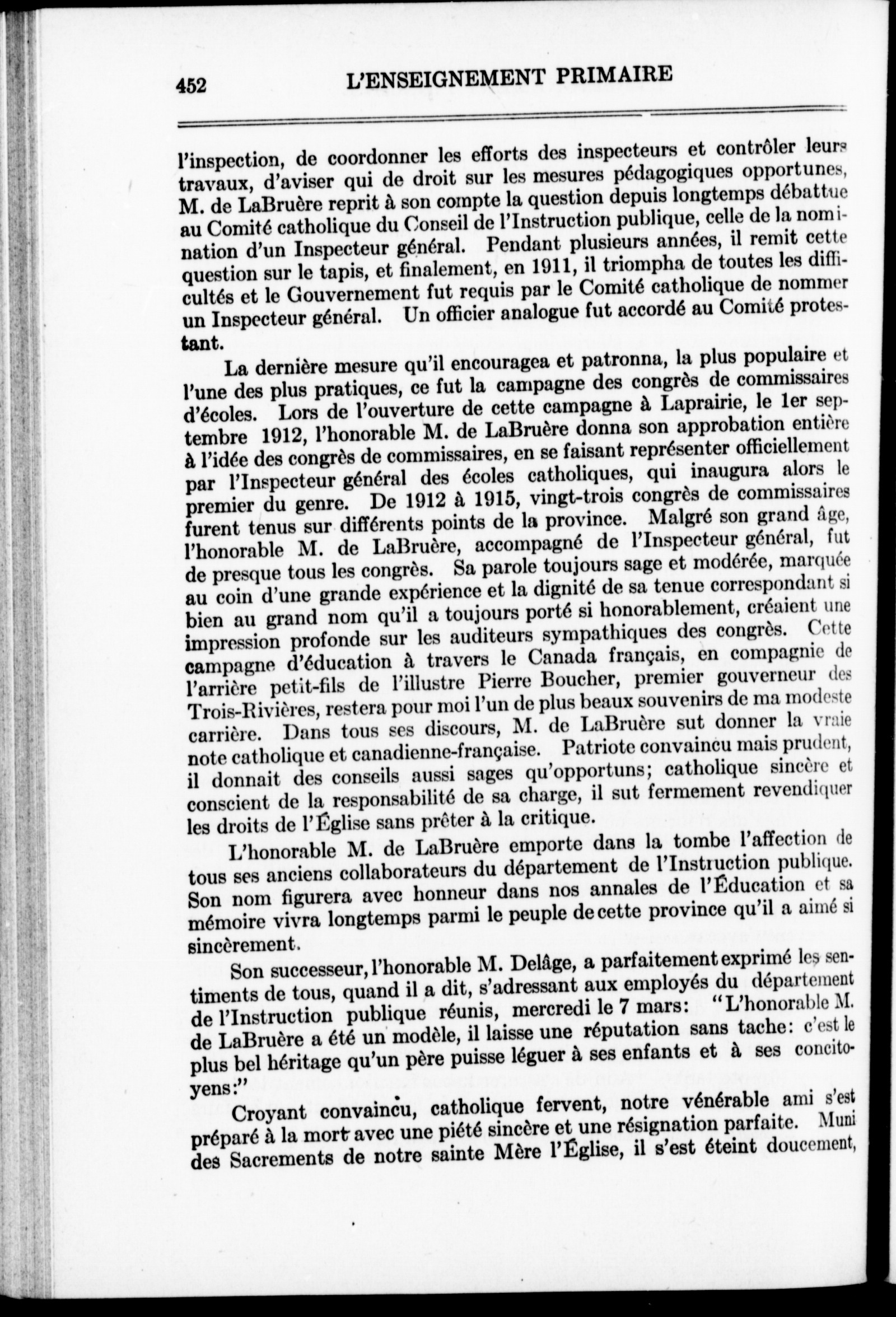 452 L'ENSEIGNEMENT PRIMAIRE

l'inspection, de coordonner les efforts des inspecteurs et contrôler leurs travaux, d'aviser qui de droit sur les mesures pédagogiques opportunes, M. de LaBruère reprit à son compte la question depuis longtemps débattue au Comité catholique du Conseil de l'Instruction publique, celle de la nomination d'un Inspecteur général. Pendant plusieurs années, il remit cette question sur le tapis, et finalement, en 1911, il triompha de toutes les difficultés et le Gouvernement fut requis par le Comité catholique de nommer un Inspecteur général. Un officier analogue fut accordé au Comité protestant.

La dernière mesure qu'il encouragea et patronna, la plus populaire et l'une des plus pratiques, ce fut la campagne des congrès de commissaires d'écoles. Lors de l'ouverture de cette campagne à Laprairie, le 1er septembre 1912, l'honorable M. de LaBruère donna son approbation entière à l'idée des congrès de commissaires, en se faisant représenter officiellement par l'Inspecteur général des écoles catholiques, qui inaugura alors le premier du genre. De 1912 à 1915, vingt-trois congrès de commissaires furent tenus sur différents points de la province. Malgré son grand âge, l'honorable M. de LaBruère, accompagné de l'Inspecteur général, fut de presque tous les congrès. Sa parole toujours sage et modérée, marquée au coin d'une grande expérience et la dignité de sa tenue correspondant si bien au grand nom qu'il a toujours porté si honorablement, créaient une impression profonde sur les auditeurs sympathiques des congrès. Cette campagne d'éducation à travers le Canada français, en compagnie de l'arrière petit-fils de l'illustre Pierre Boucher, premier gouverneur des Trois-Rivières, restera pour moi l'un de plus beaux souvenirs de ma modeste carrière. Dans tous ses discours, M. de LaBruère sut donner la vraie note catholique et canadienne-française. Patriote convaincu mais prudent, il donnait des conseils aussi sages qu'opportuns; catholique sincère et conscient de la responsabilité de sa charge, il sut fermement revendiquer les droits de l'Église sans prêter à la critique.

L'honorable M. de LaBruère emporte dans la tombe l'affection de tous ses anciens collaborateurs du département de l'Instruction publique. Son nom figurera avec honneur dans nos annales de l'Éducation et sa mémoire vivra longtemps parmi le peuple de cette province qu'il a aimé si sincèrement.

Son successeur, l'honorable M. Delâge, a parfaitement exprimé les sentiments de tous, quand il a dit, s'adressant aux employés du département de l'Instruction publique réunis, mercredi le 7 mars: "L'honorable M. de LaBruère a été un modèle, il laisse une réputation sans tache: c'est le plus bel héritage qu'un père puisse léguer à ses enfants et à ses concitoyens:"

Croyant convaincu, catholique fervent, notre vénérable ami s'est préparé à la mort avec une piété sincère et une résignation parfaite. Muni des Sacrements de notre sainte Mère l'Église, il s'est éteint doucement,